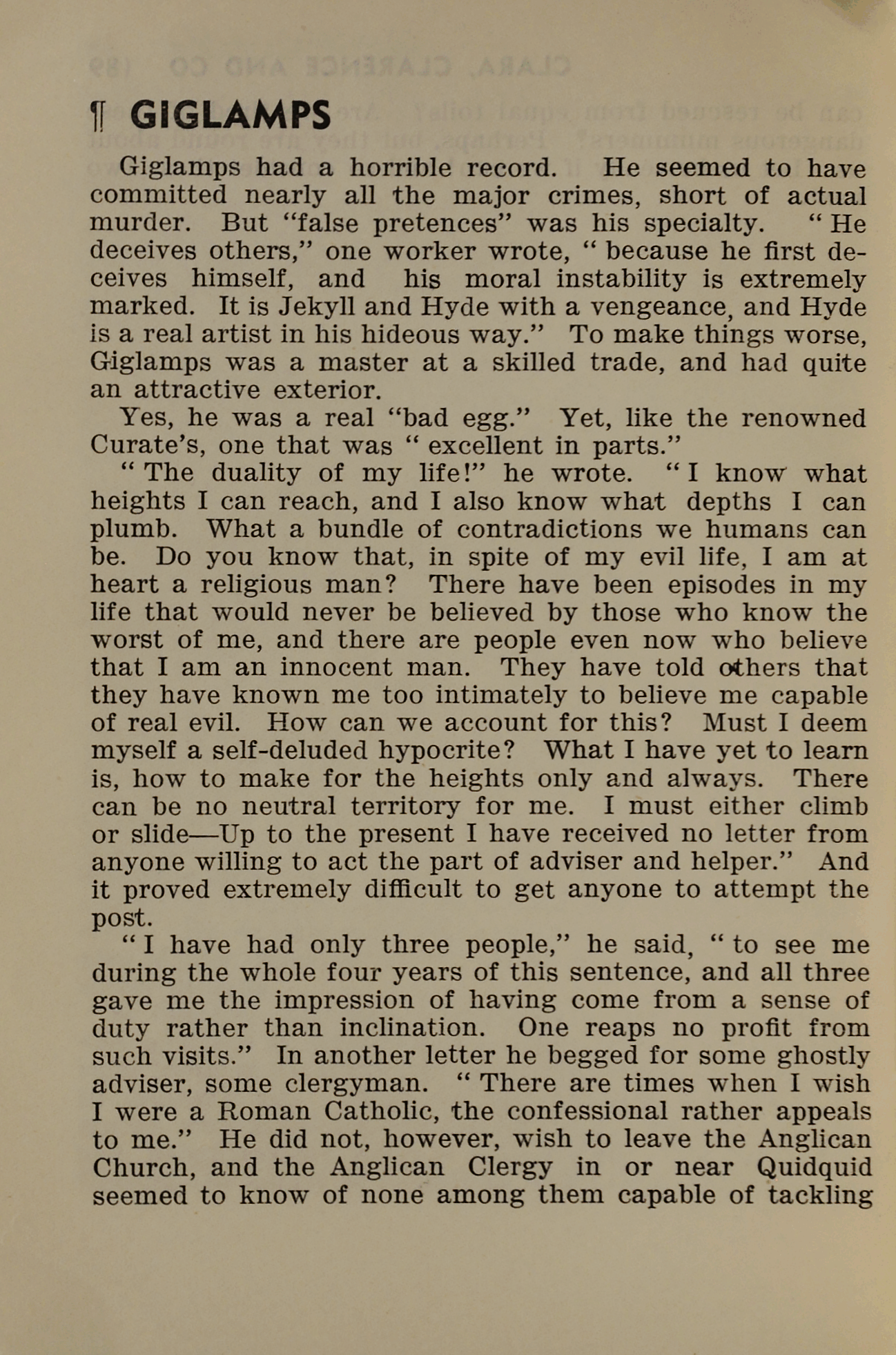 ¶ GIGLAMPS

Giglamps had a horrible record. He seemed to have committed nearly all the major crimes, short of actual murder. But "false pretences" was his specialty. "He deceives others," one worker wrote, "because he first deceives himself, and his moral instability is extremely marked. It is Jekyll and Hyde with a vengeance, and Hyde is a real artist in his hideous way." To make things worse, Giglamps was a master at a skilled trade, and had quite an attractive exterior.

Yes, he was a real "bad egg." Yet, like the renowned Curate's, one that was "excellent in parts."

"The duality of my life!" he wrote. "I know what heights I can reach, and I also know what depths I can plumb. What a bundle of contradictions we humans can be. Do you know that, in spite of my evil life, I am at heart a religious man? There have been episodes in my life that would never be believed by those who know the worst of me, and there are people even now who believe that I am an innocent man. They have told others that they have known me too intimately to believe me capable of real evil. How can we account for this? Must I deem myself a self-deluded hypocrite? What I have yet to learn is, how to make for the heights only and always. There can be no neutral territory for me. I must either climb or slide—Up to the present I have received no letter from anyone willing to act the part of adviser and helper." And it proved extremely difficult to get anyone to attempt the post.

"I have had only three people," he said, "to see me during the whole four years of this sentence, and all three gave me the impression of having come from a sense of duty rather than inclination. One reaps no profit from such visits." In another letter he begged for some ghostly adviser, some clergyman. "There are times when I wish I were a Roman Catholic, the confessional rather appeals to me." He did not, however, wish to leave the Anglican Church, and the Anglican Clergy in or near Quidquid seemed to know of none among them capable of tackling